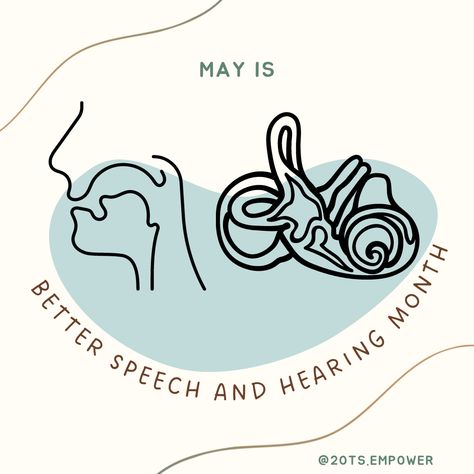 MAY IS

BETTER SPEECH AND HEARING MONTH

@2OTS.EMPOWER